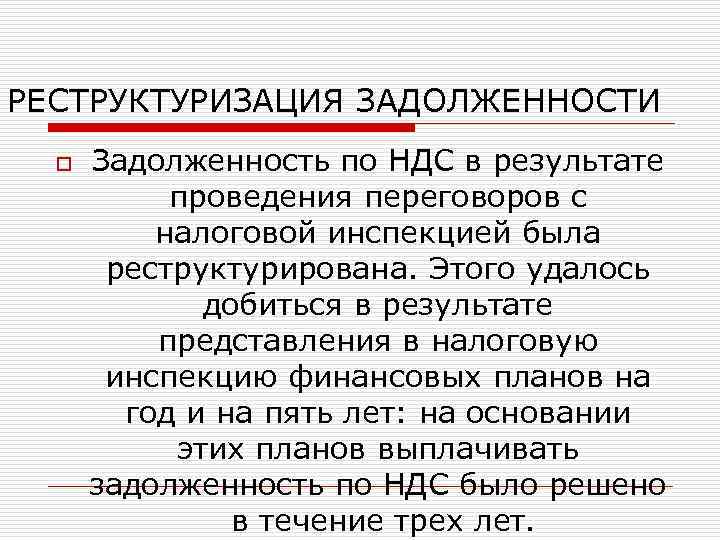 РЕСТРУКТУРИЗАЦИЯ ЗАДОЛЖЕННОСТИ

Задолженность по НДС в результате проведения переговоров с налоговой инспекцией была реструктурирована. Этого удалось добиться в результате представления в налоговую инспекцию финансовых планов на год и на пять лет: на основании этих планов выплачивать задолженность по НДС было решено в течение трех лет.